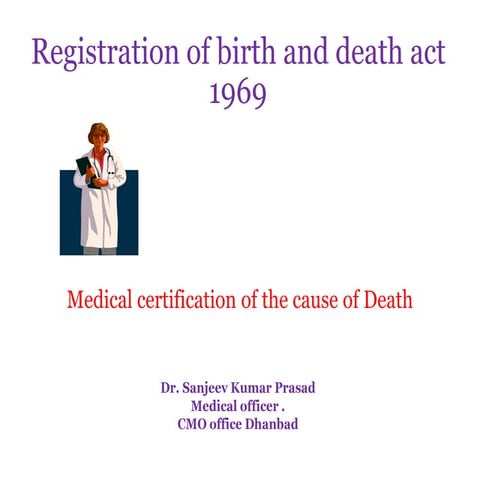 Registration of birth and death act
1969

Medical certification of the cause of Death

Dr. Sanjeev Kumar Prasad
Medical officer .
CMO office Dhanbad